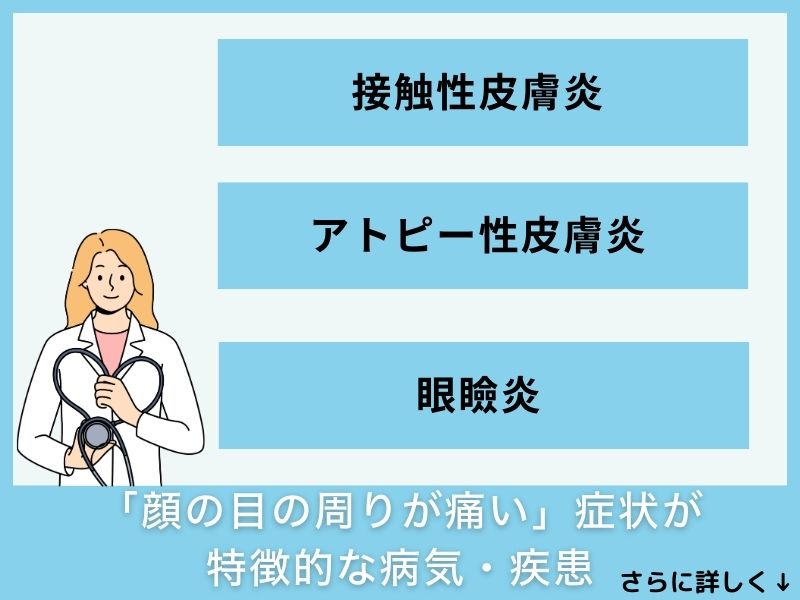 接触性皮膚炎

アトピー性皮膚炎

眼瞼炎

「顔の目の周りが痛い」症状が特徴的な病気・疾患

さらに詳しく↓